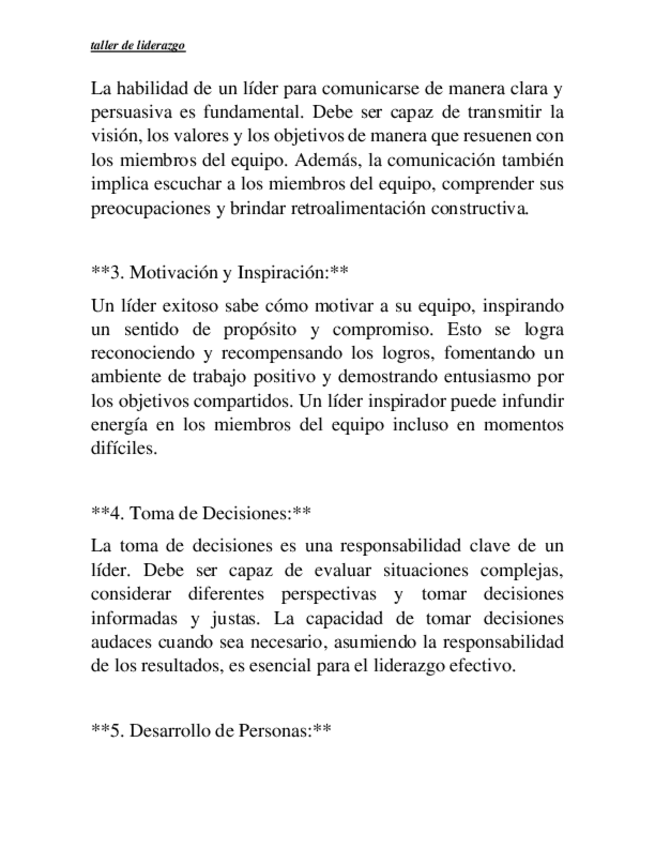 taller de liderazgo

La habilidad de un líder para comunicarse de manera clara y persuasiva es fundamental. Debe ser capaz de transmitir la visión, los valores y los objetivos de manera que resuenen con los miembros del equipo. Además, la comunicación también implica escuchar a los miembros del equipo, comprender sus preocupaciones y brindar retroalimentación constructiva.

**3. Motivación y Inspiración:**

Un líder exitoso sabe cómo motivar a su equipo, inspirando un sentido de propósito y compromiso. Esto se logra reconociendo y recompensando los logros, fomentando un ambiente de trabajo positivo y demostrando entusiasmo por los objetivos compartidos. Un líder inspirador puede infundir energía en los miembros del equipo incluso en momentos difíciles.

**4. Toma de Decisiones:**

La toma de decisiones es una responsabilidad clave de un líder. Debe ser capaz de evaluar situaciones complejas, considerar diferentes perspectivas y tomar decisiones informadas y justas. La capacidad de tomar decisiones audaces cuando sea necesario, asumiendo la responsabilidad de los resultados, es esencial para el liderazgo efectivo.

**5. Desarrollo de Personas:**